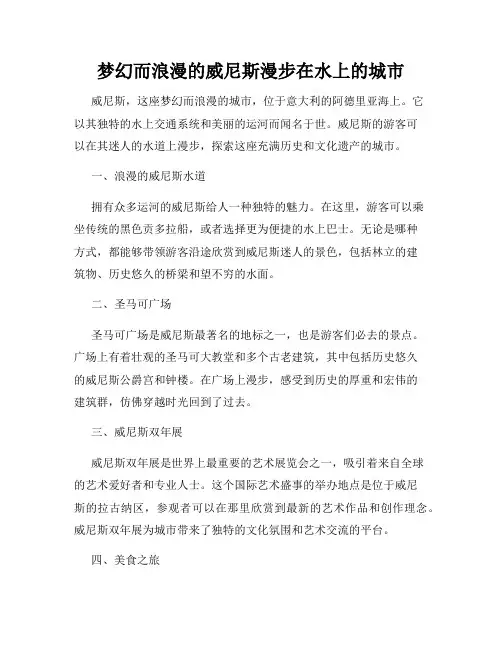 梦幻而浪漫的威尼斯漫步在水上的城市

威尼斯，这座梦幻而浪漫的城市，位于意大利的阿德里亚海上。它以其独特的水上交通系统和美丽的运河而闻名于世。威尼斯的游客可以在其迷人的水道上漫步，探索这座充满历史和文化遗产的城市。

一、浪漫的威尼斯水道

拥有众多运河的威尼斯给人一种独特的魅力。在这里，游客可以乘坐传统的黑色贡多拉船，或者选择更为便捷的水上巴士。无论是哪种方式，都能够带领游客沿途欣赏到威尼斯迷人的景色，包括林立的建筑物、历史悠久的桥梁和望不穷的水面。

二、圣马可广场

圣马可广场是威尼斯最著名的地标之一，也是游客们必去的景点。广场上有着壮观的圣马可大教堂和多个古老建筑，其中包括历史悠久的威尼斯公爵宫和钟楼。在广场上漫步，感受到历史的厚重和宏伟的建筑群，仿佛穿越时光回到了过去。

三、威尼斯双年展

威尼斯双年展是世界上最重要的艺术展览会之一，吸引着来自全球的艺术爱好者和专业人士。这个国际艺术盛事的举办地点是位于威尼斯的拉古纳区，参观者可以在那里欣赏到最新的艺术作品和创作理念。威尼斯双年展为城市带来了独特的文化氛围和艺术交流的平台。

四、美食之旅